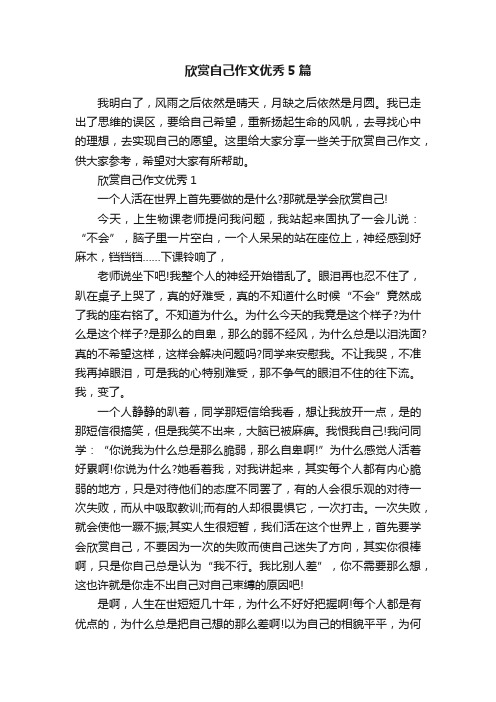 欣赏自己作文优秀5篇

我明白了，风雨之后依然是晴天，月缺之后依然是月圆。我已走出了思维的误区，要给自己希望，重新扬起生命的风帆，去寻找心中的理想，去实现自己的愿望。这里给大家分享一些关于欣赏自己作文，供大家参考，希望对大家有所帮助。

欣赏自己作文优秀1

一个人活在世界上首先要做的是什么?那就是学会欣赏自己!

今天，上生物课老师提问我问题，我站起来固执了一会儿说：“不会”，脑子里一片空白，一个人呆呆的站在座位上，神经感到好麻木，铛铛铛……下课铃响了，

老师说坐下吧!我整个人的神经开始错乱了。眼泪再也忍不住了，趴在桌子上哭了，真的好难受，真的不知道什么时候“不会”竟然成了我的座右铭了。不知道为什么。为什么今天的我竟是这个样子?为什么是这个样子?是那么的自卑，那么的弱不经风，为什么总是以泪洗面?真的不希望这样，这样会解决问题吗?同学来安慰我。不让我哭，不准我再掉眼泪，可是我的心特别难受，那不争气的眼泪不住的往下流。我，变了。

一个人静静的趴着，同学那短信给我看，想让我放开一点，是的那短信很搞笑，但是我笑不出来，大脑已被麻痹。我恨我自己!我问同学：“你说我为什么总是那么脆弱，那么自卑啊!”为什么感觉人活着好累啊!你说为什么?她看着我，对我讲起来，其实每个人都有内心脆弱的地方，只是对待他们的态度不同罢了，有的人会很乐观的对待一次失败，而从中吸取教训;而有的人却很畏惧它，一次打击。一次失败，就会使他一蹶不振;其实人生很短暂，我们活在这个世界上，首先要学会欣赏自己，不要因为一次的失败而使自己迷失了方向，其实你很棒啊，只是你自己总是认为“我不行。我比别人差”，你不需要那么想，这也许就是你走不出自己对自己束缚的原因吧!

是啊，人生在世短短几十年，为什么不好好把握啊!每个人都是有优点的，为什么总是把自己想的那么差啊!以为自己的相貌平平，为何